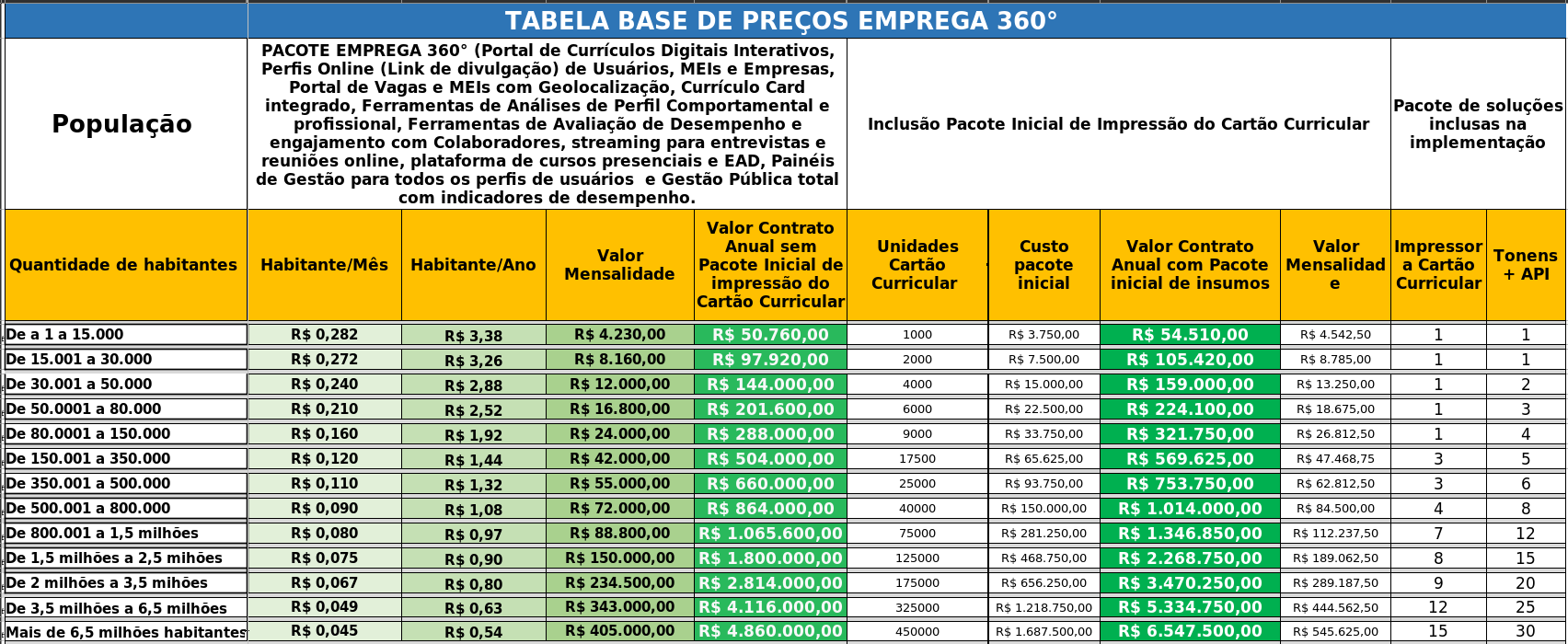 TABELA BASE DE PREÇOS EMPREGA 360°

| População | PACOTE EMPREGA 360° (Portal de Currículos Digitais Interativos, Perfis Online (Link de divulgação) de Usuários, MEIs e Empresas, Portal de Vagas e MEIs com Geolocalização, Currículo Card integrado, Ferramentas de Análises de Perfil Comportamental e profissional, Ferramentas de Avaliação de Desempenho e engajamento com Colaboradores, streaming para entrevistas e reuniões online, plataforma de cursos presenciais e EAD, Painéis de Gestão para todos os perfis de usuários e Gestão Pública total com indicadores de desempenho. | | | | Inclusão Pacote Inicial de Impressão do Cartão Curricular | | | | Pacote de soluções inclusas na implementação | |
|---|---|---|---|---|---|---|---|---|---|---|
| Quantidade de habitantes | Habitante/Mês | Habitante/Ano | Valor Mensalidade | Valor Contrato Anual sem Pacote Inicial de impressão do Cartão Curricular | Unidades Cartão Curricular | Custo pacote inicial | Valor Contrato Anual com Pacote inicial de insumos | Valor Mensalidade | Impressora Cartão Curricular | Tonens + API |
| De a 1 a 15.000 | R$ 0,282 | R$ 3,38 | R$ 4.230,00 | R$ 50.760,00 | 1000 | R$ 3.750,00 | R$ 54.510,00 | R$ 4.542,50 | 1 | 1 |
| De 15.001 a 30.000 | R$ 0,272 | R$ 3,26 | R$ 8.160,00 | R$ 97.920,00 | 2000 | R$ 7.500,00 | R$ 105.420,00 | R$ 8.785,00 | 1 | 1 |
| De 30.001 a 50.000 | R$ 0,240 | R$ 2,88 | R$ 12.000,00 | R$ 144.000,00 | 4000 | R$ 15.000,00 | R$ 159.000,00 | R$ 13.250,00 | 1 | 2 |
| De 50.0001 a 80.000 | R$ 0,210 | R$ 2,52 | R$ 16.800,00 | R$ 201.600,00 | 6000 | R$ 22.500,00 | R$ 224.100,00 | R$ 18.675,00 | 1 | 3 |
| De 80.0001 a 150.000 | R$ 0,160 | R$ 1,92 | R$ 24.000,00 | R$ 288.000,00 | 9000 | R$ 33.750,00 | R$ 321.750,00 | R$ 26.812,50 | 1 | 4 |
| De 150.001 a 350.000 | R$ 0,120 | R$ 1,44 | R$ 42.000,00 | R$ 504.000,00 | 17500 | R$ 65.625,00 | R$ 569.625,00 | R$ 47.468,75 | 3 | 5 |
| De 350.001 a 500.000 | R$ 0,110 | R$ 1,32 | R$ 55.000,00 | R$ 660.000,00 | 25000 | R$ 93.750,00 | R$ 753.750,00 | R$ 62.812,50 | 3 | 6 |
| De 500.001 a 800.000 | R$ 0,090 | R$ 1,08 | R$ 72.000,00 | R$ 864.000,00 | 40000 | R$ 150.000,00 | R$ 1.014.000,00 | R$ 84.500,00 | 4 | 8 |
| De 800.001 a 1,5 milhões | R$ 0,080 | R$ 0,97 | R$ 88.800,00 | R$ 1.065.600,00 | 75000 | R$ 281.250,00 | R$ 1.346.850,00 | R$ 112.237,50 | 7 | 12 |
| De 1,5 milhões a 2,5 mihões | R$ 0,075 | R$ 0,90 | R$ 150.000,00 | R$ 1.800.000,00 | 125000 | R$ 468.750,00 | R$ 2.268.750,00 | R$ 189.062,50 | 8 | 15 |
| De 2 milhões a 3,5 mihões | R$ 0,067 | R$ 0,80 | R$ 234.500,00 | R$ 2.814.000,00 | 175000 | R$ 656.250,00 | R$ 3.470.250,00 | R$ 289.187,50 | 9 | 20 |
| De 3,5 milhões a 6,5 milhões | R$ 0,049 | R$ 0,63 | R$ 343.000,00 | R$ 4.116.000,00 | 325000 | R$ 1.218.750,00 | R$ 5.334.750,00 | R$ 444.562,50 | 12 | 25 |
| Mais de 6,5 milhões habitantes | R$ 0,045 | R$ 0,54 | R$ 405.000,00 | R$ 4.860.000,00 | 450000 | R$ 1.687.500,00 | R$ 6.547.500,00 | R$ 545.625,00 | 15 | 30 |